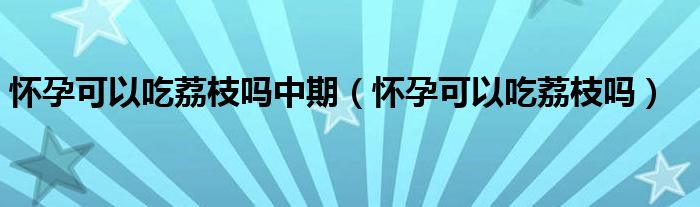 怀孕可以吃荔枝吗中期（怀孕可以吃荔枝吗）